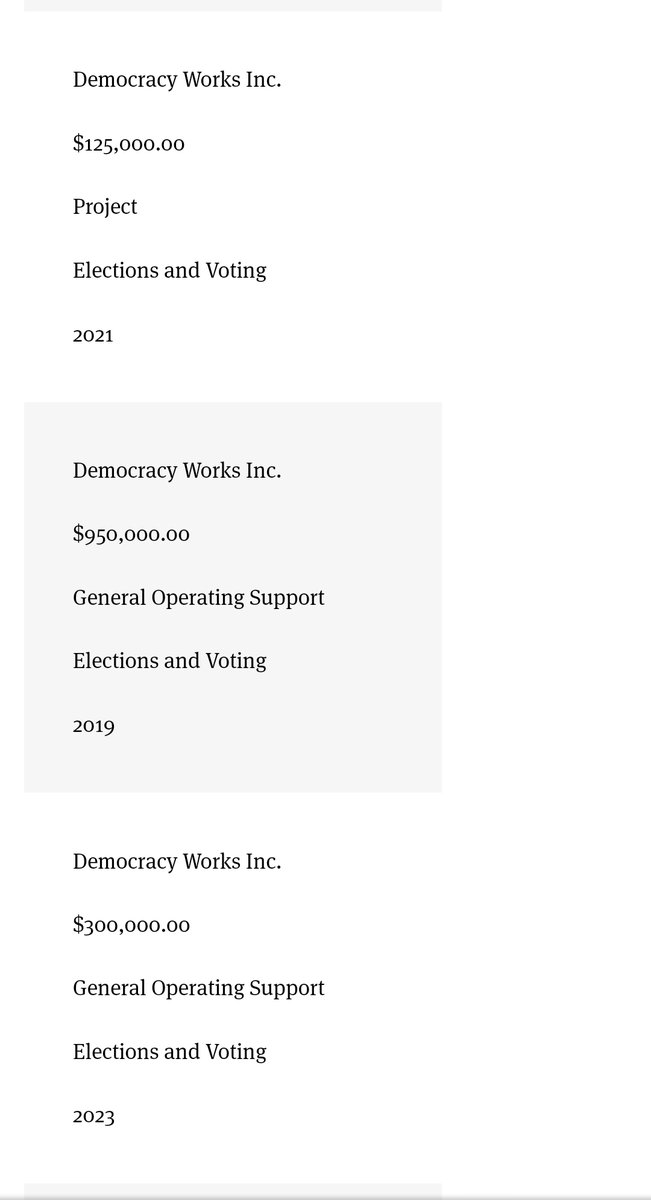 Democracy Works Inc.

\$125,000.00

Project

Elections and Voting

2021

Democracy Works Inc.

\$950,000.00

General Operating Support

Elections and Voting

2019

Democracy Works Inc.

\$300,000.00

General Operating Support

Elections and Voting

2023